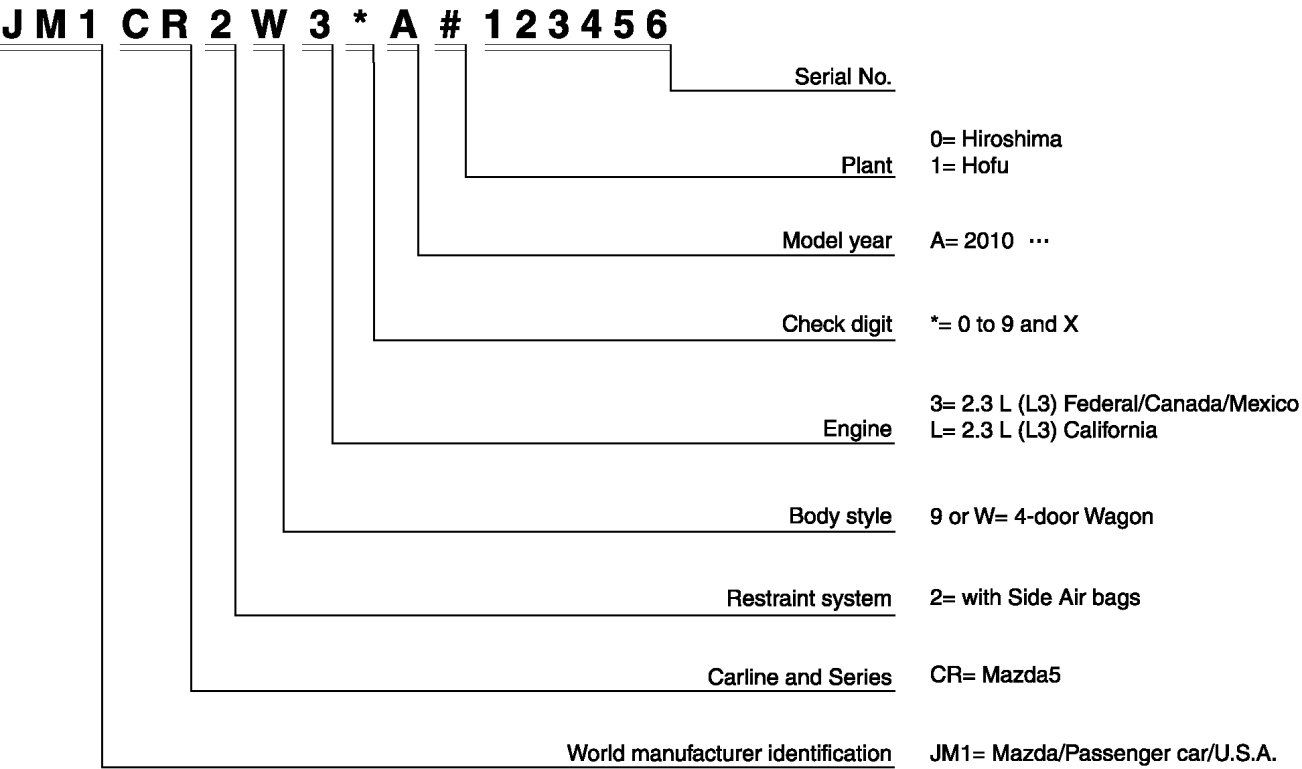 JM1 CR 2 W 3 * A # 123456

Serial No.

Plant
0= Hiroshima
1= Hofu

Model year
A= 2010 ···

Check digit
*= 0 to 9 and X

Engine
3= 2.3 L (L3) Federal/Canada/Mexico
L= 2.3 L (L3) California

Body style
9 or W= 4-door Wagon

Restraint system
2= with Side Air bags

Carline and Series
CR= Mazda5

World manufacturer identification
JM1= Mazda/Passenger car/U.S.A.